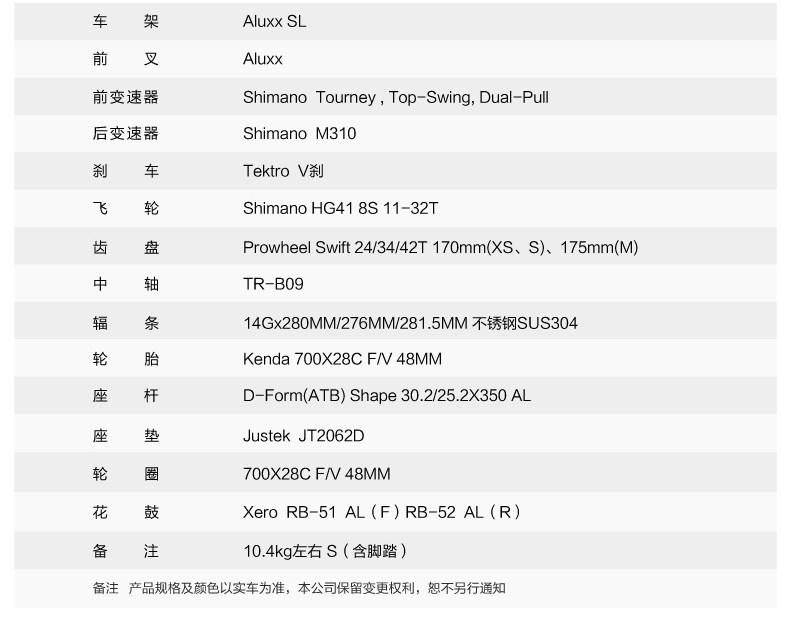 车 架 Aluxx SL

前 叉 Aluxx

前变速器 Shimano Tourney , Top-Swing, Dual-Pull

后变速器 Shimano M310

刹 车 Tektro V刹

飞 轮 Shimano HG41 8S 11-32T

齿 盘 Prowheel Swift 24/34/42T 170mm(XS、S)、175mm(M)

中 轴 TR-B09

辐 条 14Gx280MM/276MM/281.5MM 不锈钢SUS304

轮 胎 Kenda 700X28C F/V 48MM

座 杆 D-Form(ATB) Shape 30.2/25.2X350 AL

座 垫 Justek JT2062D

轮 圈 700X28C F/V 48MM

花 鼓 Xero RB-51 AL（F）RB-52 AL（R）

备 注 10.4kg左右 S（含脚踏）

备注 产品规格及颜色以实车为准，本公司保留变更权利，恕不另行通知